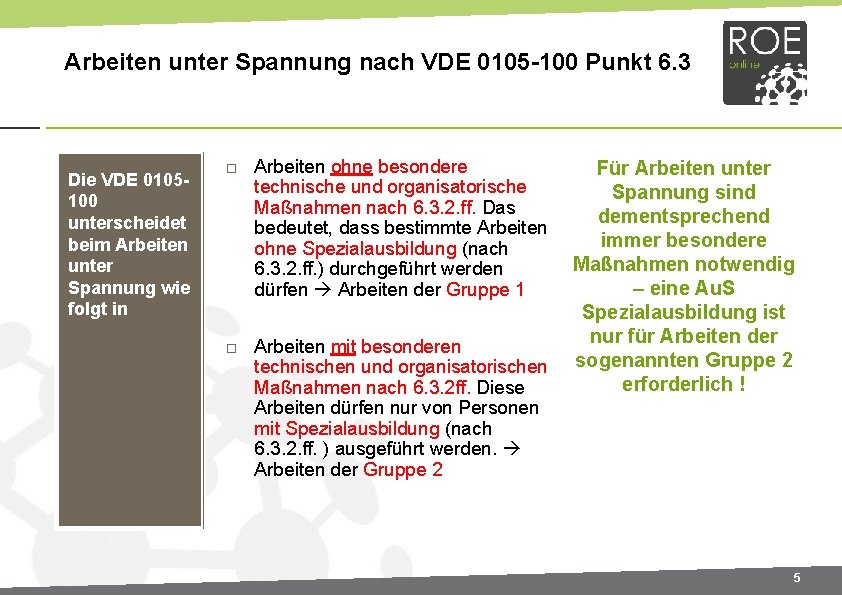 Arbeiten unter Spannung nach VDE 0105-100 Punkt 6.3

ROE online

Die VDE 0105-100 unterscheidet beim Arbeiten unter Spannung wie folgt in

□ Arbeiten ohne besondere technische und organisatorische Maßnahmen nach 6.3.2.ff. Das bedeutet, dass bestimmte Arbeiten ohne Spezialausbildung (nach 6.3.2.ff.) durchgeführt werden dürfen → Arbeiten der Gruppe 1

□ Arbeiten mit besonderen technischen und organisatorischen Maßnahmen nach 6.3.2ff. Diese Arbeiten dürfen nur von Personen mit Spezialausbildung (nach 6.3.2.ff. ) ausgeführt werden. → Arbeiten der Gruppe 2

Für Arbeiten unter Spannung sind dementsprechend immer besondere Maßnahmen notwendig – eine AuS Spezialausbildung ist nur für Arbeiten der sogenannten Gruppe 2 erforderlich !

5